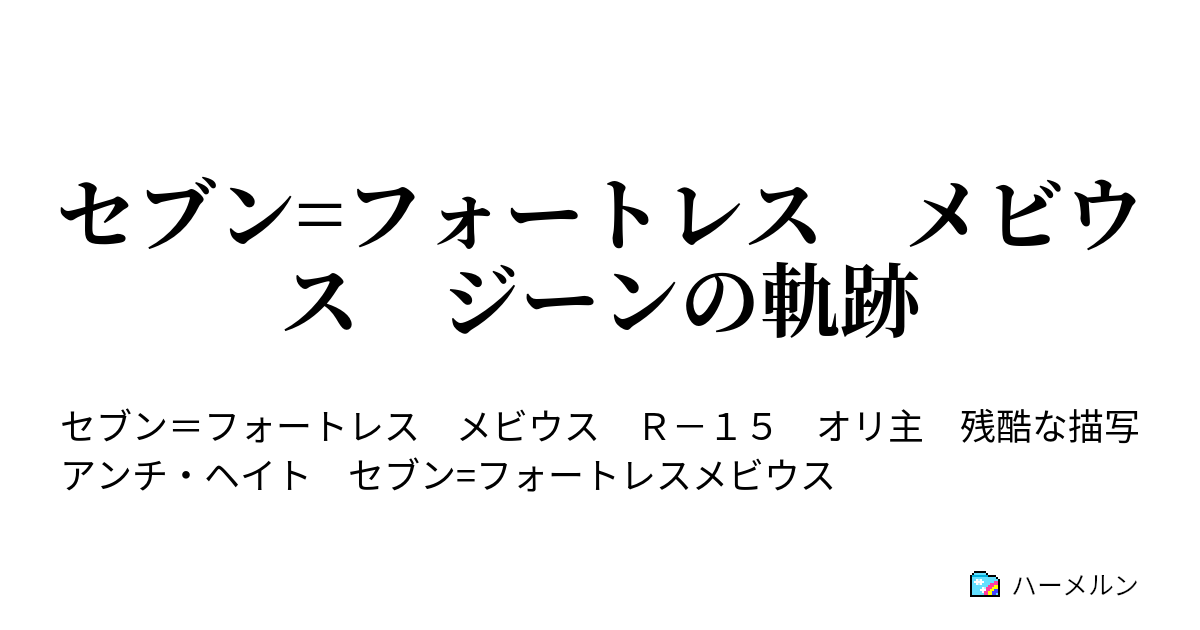 セブン=フォートレス　メビウス　ジーンの軌跡

セブン＝フォートレス　メビウス　Ｒ－１５　オリ主　残酷な描写　アンチ・ヘイト　セブン=フォートレスメビウス

ハーメルン